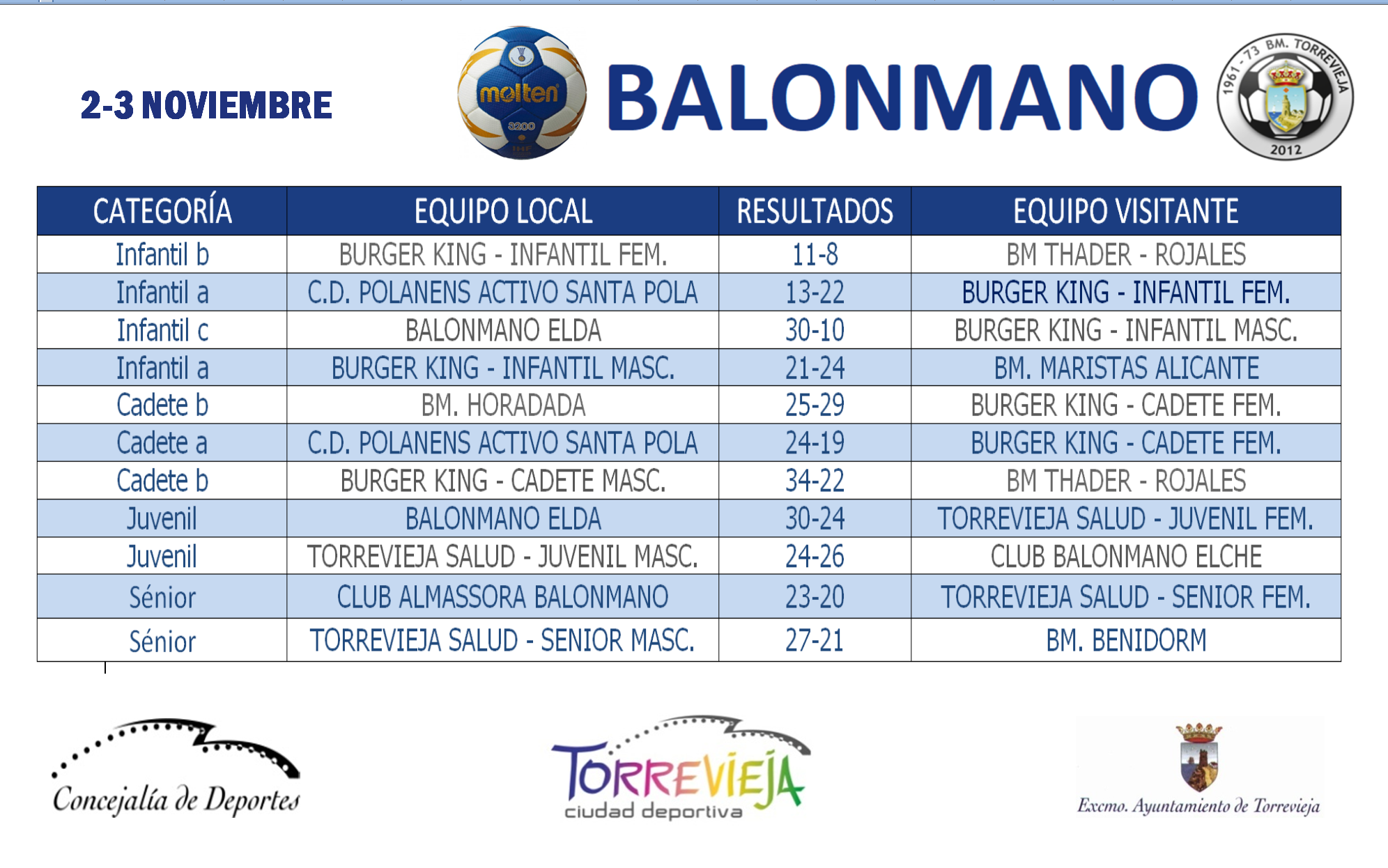 2-3 NOVIEMBRE

molten 3200 IHF

BALONMANO

1961 - 73 BM. TORREVIEJA 2012

| CATEGORÍA | EQUIPO LOCAL | RESULTADOS | EQUIPO VISITANTE |
|---|---|---|---|
| Infantil b | BURGER KING - INFANTIL FEM. | 11-8 | BM THADER - ROJALES |
| Infantil a | C.D. POLANENS ACTIVO SANTA POLA | 13-22 | BURGER KING - INFANTIL FEM. |
| Infantil c | BALONMANO ELDA | 30-10 | BURGER KING - INFANTIL MASC. |
| Infantil a | BURGER KING - INFANTIL MASC. | 21-24 | BM. MARISTAS ALICANTE |
| Cadete b | BM. HORADADA | 25-29 | BURGER KING - CADETE FEM. |
| Cadete a | C.D. POLANENS ACTIVO SANTA POLA | 24-19 | BURGER KING - CADETE FEM. |
| Cadete b | BURGER KING - CADETE MASC. | 34-22 | BM THADER - ROJALES |
| Juvenil | BALONMANO ELDA | 30-24 | TORREVIEJA SALUD - JUVENIL FEM. |
| Juvenil | TORREVIEJA SALUD - JUVENIL MASC. | 24-26 | CLUB BALONMANO ELCHE |
| Sénior | CLUB ALMASSORA BALONMANO | 23-20 | TORREVIEJA SALUD - SENIOR FEM. |
| Sénior | TORREVIEJA SALUD - SENIOR MASC. | 27-21 | BM. BENIDORM |

Concejalía de Deportes

TORREVIEJA
ciudad deportiva

Excmo. Ayuntamiento de Torrevieja